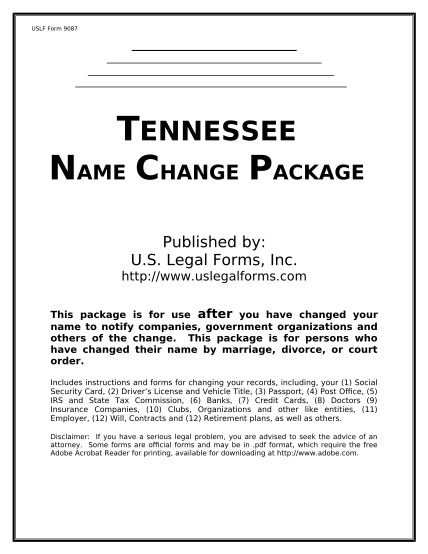 USLF Form 9087

TENNESSEE
NAME CHANGE PACKAGE

Published by:
U.S. Legal Forms, Inc.
http://www.uslegalforms.com

This package is for use after you have changed your name to notify companies, government organizations and others of the change. This package is for persons who have changed their name by marriage, divorce, or court order.

Includes instructions and forms for changing your records, including, your (1) Social Security Card, (2) Driver's License and Vehicle Title, (3) Passport, (4) Post Office, (5) IRS and State Tax Commission, (6) Banks, (7) Credit Cards, (8) Doctors (9) Insurance Companies, (10) Clubs, Organizations and other like entities, (11) Employer, (12) Will, Contracts and (12) Retirement plans, as well as others.

Disclaimer: If you have a serious legal problem, you are advised to seek the advice of an attorney. Some forms are official forms and may be in .pdf format, which require the free Adobe Acrobat Reader for printing, available for downloading at http://www.adobe.com.